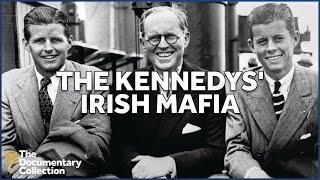 THE KENNEDYS' IRISH MAFIA

The Documentary Collection